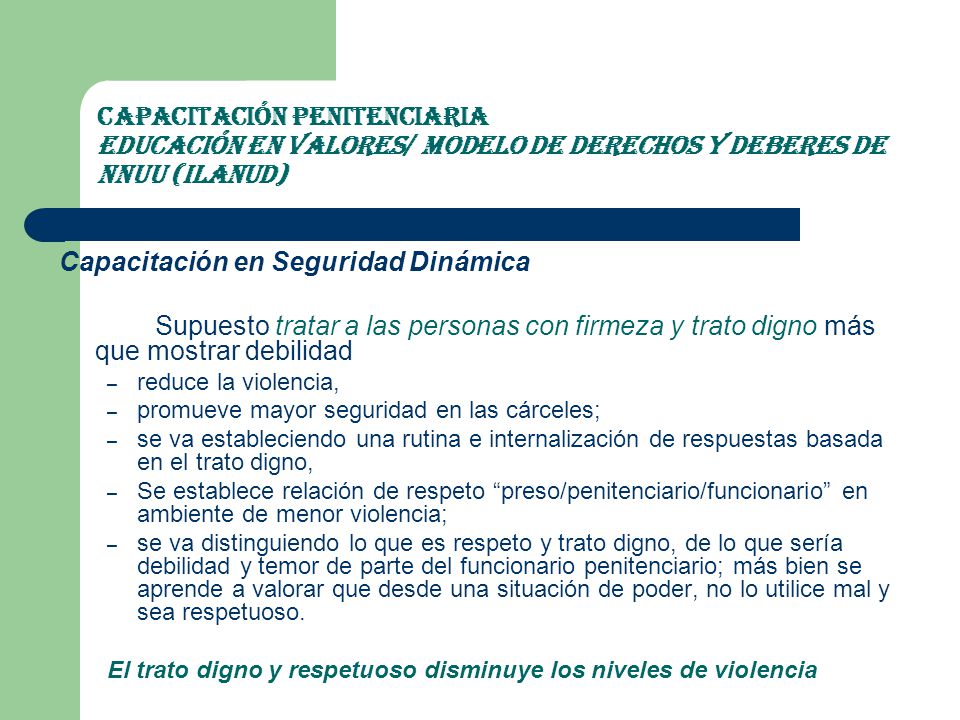 CAPACITACIÓN PENITENCIARIA
EDUCACIÓN EN VALORES/ MODELO DE DERECHOS Y DEBERES DE NNUU (ILANUD)

Capacitación en Seguridad Dinámica

Supuesto tratar a las personas con firmeza y trato digno más que mostrar debilidad

– reduce la violencia,
– promueve mayor seguridad en las cárceles;
– se va estableciendo una rutina e internalización de respuestas basada en el trato digno,
– Se establece relación de respeto “preso/penitenciario/funcionario” en ambiente de menor violencia;
– se va distinguiendo lo que es respeto y trato digno, de lo que sería debilidad y temor de parte del funcionario penitenciario; más bien se aprende a valorar que desde una situación de poder, no lo utilice mal y sea respetuoso.

El trato digno y respetuoso disminuye los niveles de violencia